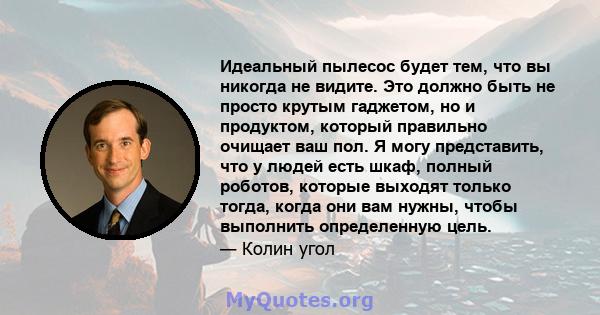 Идеальный пылесос будет тем, что вы никогда не видите. Это должно быть не просто крутым гаджетом, но и продуктом, который правильно очищает ваш пол. Я могу представить, что у людей есть шкаф, полный роботов, которые выходят только тогда, когда они вам нужны, чтобы выполнить определенную цель.
— Колин угол

MyQuotes.org